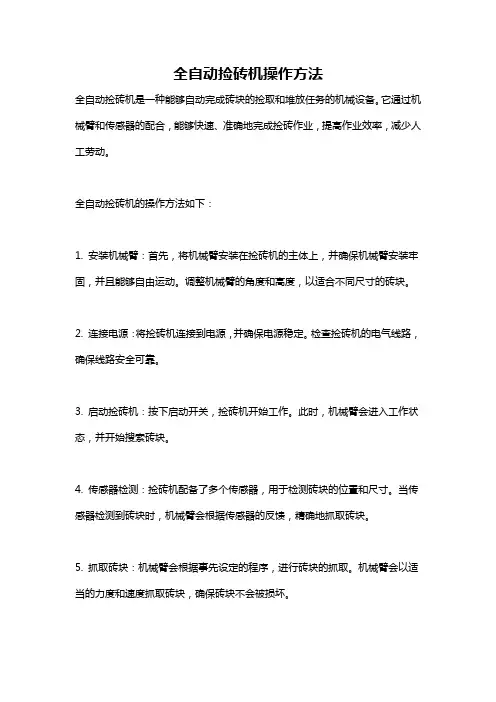 全自动捡砖机操作方法

全自动捡砖机是一种能够自动完成砖块的捡取和堆放任务的机械设备。它通过机械臂和传感器的配合，能够快速、准确地完成捡砖作业，提高作业效率，减少人工劳动。

全自动捡砖机的操作方法如下：

1. 安装机械臂：首先，将机械臂安装在捡砖机的主体上，并确保机械臂安装牢固，并且能够自由运动。调整机械臂的角度和高度，以适合不同尺寸的砖块。

2. 连接电源：将捡砖机连接到电源，并确保电源稳定。检查捡砖机的电气线路，确保线路安全可靠。

3. 启动捡砖机：按下启动开关，捡砖机开始工作。此时，机械臂会进入工作状态，并开始搜索砖块。

4. 传感器检测：捡砖机配备了多个传感器，用于检测砖块的位置和尺寸。当传感器检测到砖块时，机械臂会根据传感器的反馈，精确地抓取砖块。

5. 抓取砖块：机械臂会根据事先设定的程序，进行砖块的抓取。机械臂会以适当的力度和速度抓取砖块，确保砖块不会被损坏。